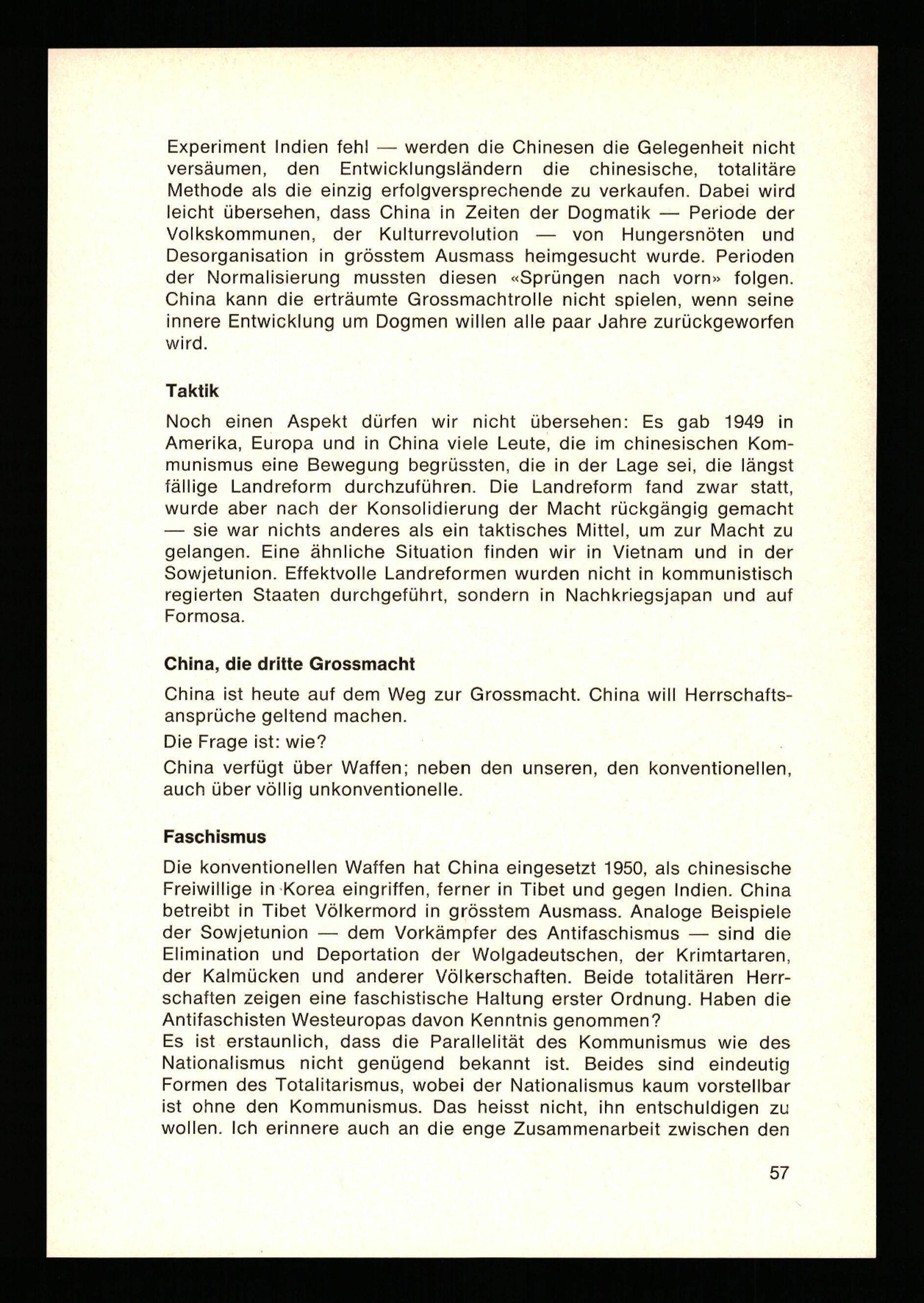 Experiment Indien fehl — werden die Chinesen die Gelegenheit nicht versäumen, den Entwicklungsländern die chinesische, totalitäre Methode als die einzig erfolgversprechende zu verkaufen. Dabei wird leicht übersehen, dass China in Zeiten der Dogmatik — Periode der Volkskommunen, der Kulturrevolution — von Hungersnöten und Desorganisation in grösstem Ausmass heimgesucht wurde. Perioden der Normalisierung mussten diesen «Sprüngen nach vorn» folgen. China kann die erträumte Grossmachtrolle nicht spielen, wenn seine innere Entwicklung um Dogmen willen alle paar Jahre zurückgeworfen wird.

Taktik

Noch einen Aspekt dürfen wir nicht übersehen: Es gab 1949 in Amerika, Europa und in China viele Leute, die im chinesischen Kommunismus eine Bewegung begrüssten, die in der Lage sei, die längst fällige Landreform durchzuführen. Die Landreform fand zwar statt, wurde aber nach der Konsolidierung der Macht rückgängig gemacht — sie war nichts anderes als ein taktisches Mittel, um zur Macht zu gelangen. Eine ähnliche Situation finden wir in Vietnam und in der Sowjetunion. Effektvolle Landreformen wurden nicht in kommunistisch regierten Staaten durchgeführt, sondern in Nachkriegsjapan und auf Formosa.

China, die dritte Grossmacht

China ist heute auf dem Weg zur Grossmacht. China will Herrschaftsansprüche geltend machen.

Die Frage ist: wie?

China verfügt über Waffen; neben den unseren, den konventionellen, auch über völlig unkonventionelle.

Faschismus

Die konventionellen Waffen hat China eingesetzt 1950, als chinesische Freiwillige in Korea eingriffen, ferner in Tibet und gegen Indien. China betreibt in Tibet Völkermord in grösstem Ausmass. Analoge Beispiele der Sowjetunion — dem Vorkämpfer des Antifaschismus — sind die Elimination und Deportation der Wolgadeutschen, der Krimtartaren, der Kalmücken und anderer Völkerschaften. Beide totalitären Herrschaften zeigen eine faschistische Haltung erster Ordnung. Haben die Antifaschisten Westeuropas davon Kenntnis genommen?
Es ist erstaunlich, dass die Parallelität des Kommunismus wie des Nationalismus nicht genügend bekannt ist. Beides sind eindeutig Formen des Totalitarismus, wobei der Nationalismus kaum vorstellbar ist ohne den Kommunismus. Das heisst nicht, ihn entschuldigen zu wollen. Ich erinnere auch an die enge Zusammenarbeit zwischen den

57